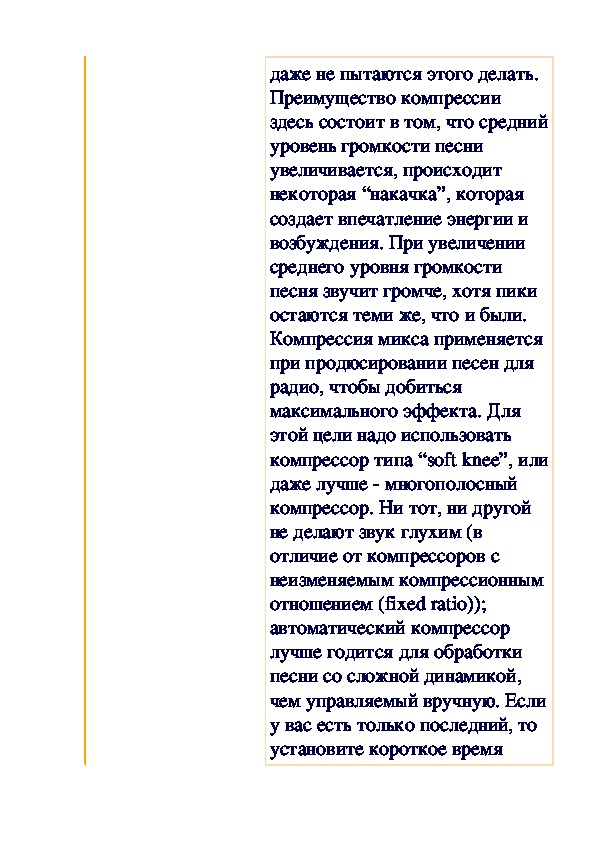 даже не пытаются этого делать. Преимущество компрессии здесь состоит в том, что средний уровень громкости песни увеличивается, происходит некоторая “накачка”, которая создает впечатление энергии и возбуждения. При увеличении среднего уровня громкости песня звучит громче, хотя пики остаются теми же, что и были. Компрессия микса применяется при продюсировании песен для радио, чтобы добиться максимального эффекта. Для этой цели надо использовать компрессор типа “soft knee”, или даже лучше - многополосный компрессор. Ни тот, ни другой не делают звук глухим (в отличие от компрессоров с неизменяемым компрессионным отношением (fixed ratio)); автоматический компрессор лучше годится для обработки песни со сложной динамикой, чем управляемый вручную. Если у вас есть только последний, то установите короткое время